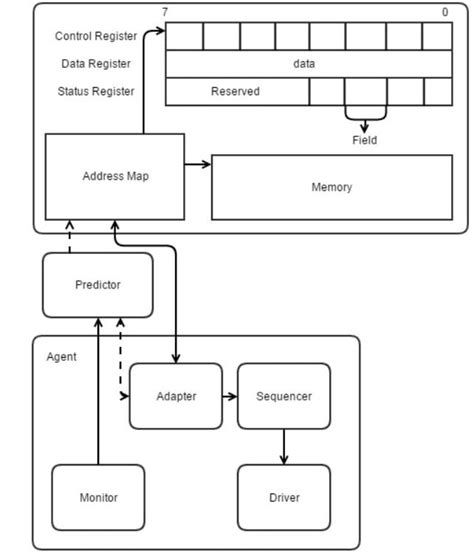 7

0

Control Register

Data Register

data

Status Register

Reserved

Field

Address Map

Memory

Predictor

Agent

Adapter

Sequencer

Monitor

Driver